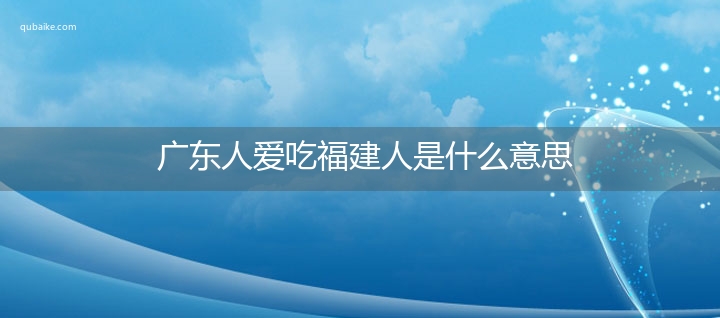 qubaike.com

广东人爱吃福建人是什么意思